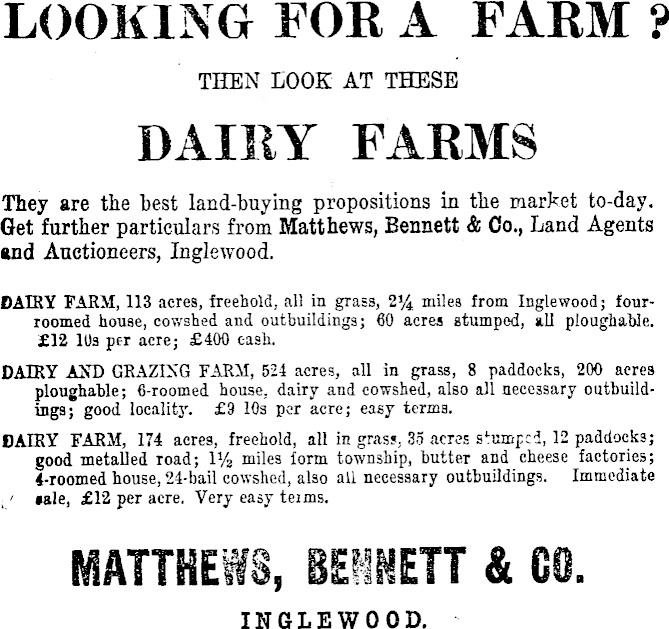 LOOKING FOR A FARM ?

THEN LOOK AT THESE

DAIRY FARMS

They are the best land-buying propositions in the market to-day. Get further particulars from Matthews, Bennett & Co., Land Agents and Auctioneers, Inglewood.

DAIRY FARM, 113 acres, freehold, all in grass, 2¼ miles from Inglewood; four-roomed house, cowshed and outbuildings; 60 acres stumped, all ploughable. £12 10s per acre; £400 cash.

DAIRY AND GRAZING FARM, 524 acres, all in grass, 8 paddocks, 200 acres ploughable; 6-roomed house, dairy and cowshed, also all necessary outbuildings; good locality. £9 10s per acre; easy terms.

DAIRY FARM, 174 acres, freehold, all in grass, 35 acres stumped, 12 paddocks; good metalled road; 1½ miles form township, butter and cheese factories; 4-roomed house, 24-bail cowshed, also all necessary outbuildings. Immediate sale, £12 per acre. Very easy terms.

MATTHEWS, BENNETT & CO.

INGLEWOOD.